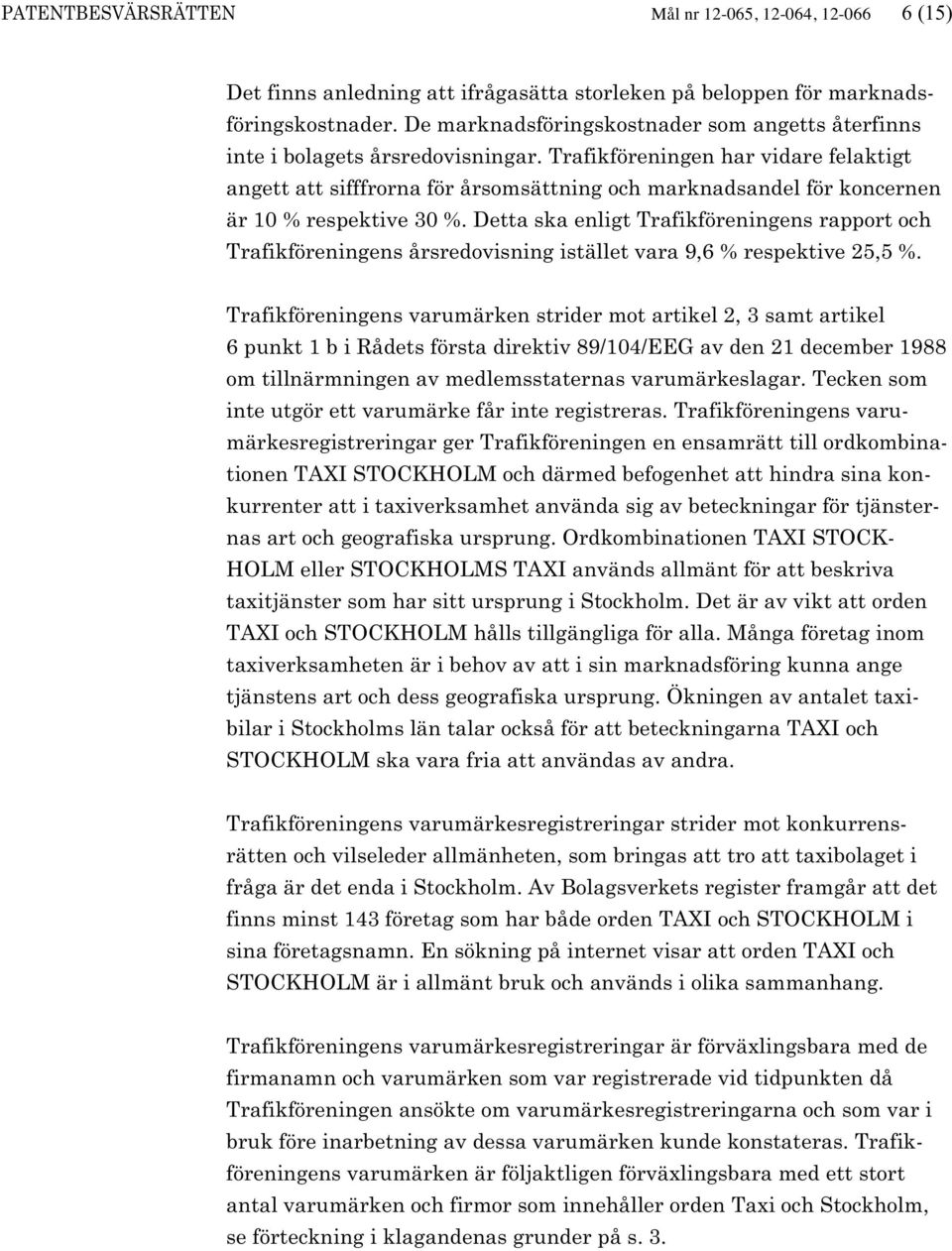 PATENTBESVÄRSRÄTTEN Mål nr 12-065, 12-064, 12-066 6 (15)

Det finns anledning att ifrågasätta storleken på beloppen för marknadsföringskostnader. De marknadsföringskostnader som angetts återfinns inte i bolagets årsredovisningar. Trafikföreningen har vidare felaktigt angett att sifffrorna för årsomsättning och marknadsandel för koncernen är 10 % respektive 30 %. Detta ska enligt Trafikföreningens rapport och Trafikföreningens årsredovisning istället vara 9,6 % respektive 25,5 %.

Trafikföreningens varumärken strider mot artikel 2, 3 samt artikel 6 punkt 1 b i Rådets första direktiv 89/104/EEG av den 21 december 1988 om tillnärmningen av medlemsstaternas varumärkeslagar. Tecken som inte utgör ett varumärke får inte registreras. Trafikföreningens varumärkesregistreringar ger Trafikföreningen en ensamrätt till ordkombinationen TAXI STOCKHOLM och därmed befogenhet att hindra sina konkurrenter att i taxiverksamhet använda sig av beteckningar för tjänsternas art och geografiska ursprung. Ordkombinationen TAXI STOCKHOLM eller STOCKHOLMS TAXI används allmänt för att beskriva taxitjänster som har sitt ursprung i Stockholm. Det är av vikt att orden TAXI och STOCKHOLM hålls tillgängliga för alla. Många företag inom taxiverksamheten är i behov av att i sin marknadsföring kunna ange tjänstens art och dess geografiska ursprung. Ökningen av antalet taxibilar i Stockholms län talar också för att beteckningarna TAXI och STOCKHOLM ska vara fria att användas av andra.

Trafikföreningens varumärkesregistreringar strider mot konkurrensrätten och vilseleder allmänheten, som bringas att tro att taxibolaget i fråga är det enda i Stockholm. Av Bolagsverkets register framgår att det finns minst 143 företag som har både orden TAXI och STOCKHOLM i sina företagsnamn. En sökning på internet visar att orden TAXI och STOCKHOLM är i allmänt bruk och används i olika sammanhang.

Trafikföreningens varumärkesregistreringar är förväxlingsbara med de firmanamn och varumärken som var registrerade vid tidpunkten då Trafikföreningen ansökte om varumärkesregistreringarna och som var i bruk före inarbetning av dessa varumärken kunde konstateras. Trafikföreningens varumärken är följaktligen förväxlingsbara med ett stort antal varumärken och firmor som innehåller orden Taxi och Stockholm, se förteckning i klagandenas grunder på s. 3.